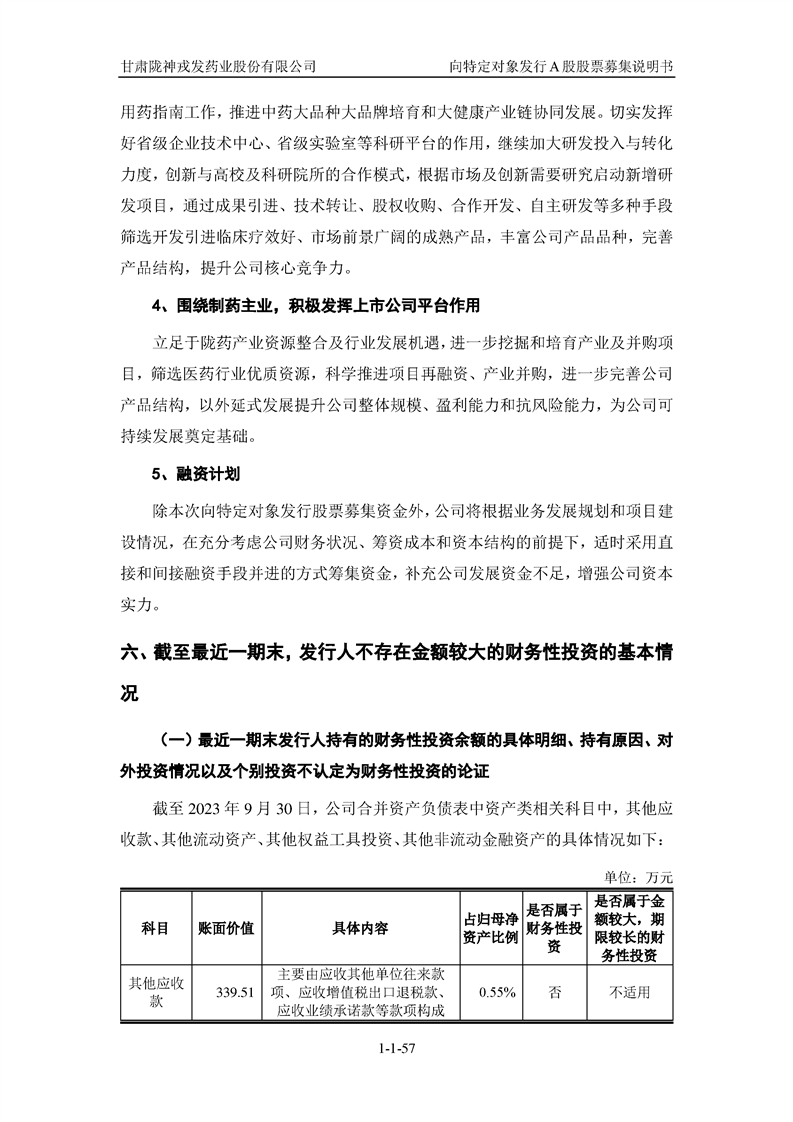 甘肃陇神戎发药业股份有限公司 向特定对象发行 A 股股票募集说明书

用药指南工作，推进中药大品种大品牌培育和大健康产业链协同发展。切实发挥好省级企业技术中心、省级实验室等科研平台的作用，继续加大研发投入与转化力度，创新与高校及科研院所的合作模式，根据市场及创新需要研究启动新增研发项目，通过成果引进、技术转让、股权收购、合作开发、自主研发等多种手段筛选开发引进临床疗效好、市场前景广阔的成熟产品，丰富公司产品品种，完善产品结构，提升公司核心竞争力。

4、围绕制药主业，积极发挥上市公司平台作用

立足于陇药产业资源整合及行业发展机遇，进一步挖掘和培育产业及并购项目，筛选医药行业优质资源，科学推进项目再融资、产业并购，进一步完善公司产品结构，以外延式发展提升公司整体规模、盈利能力和抗风险能力，为公司可持续发展奠定基础。

5、融资计划

除本次向特定对象发行股票募集资金外，公司将根据业务发展规划和项目建设情况，在充分考虑公司财务状况、筹资成本和资本结构的前提下，适时采用直接和间接融资手段并进的方式筹集资金，补充公司发展资金不足，增强公司资本实力。

六、截至最近一期末，发行人不存在金额较大的财务性投资的基本情况

（一）最近一期末发行人持有的财务性投资余额的具体明细、持有原因、对外投资情况以及个别投资不认定为财务性投资的论证

截至 2023 年 9 月 30 日，公司合并资产负债表中资产类相关科目中，其他应收款、其他流动资产、其他权益工具投资、其他非流动金融资产的具体情况如下：

单位：万元

| 科目 | 账面价值 | 具体内容 | 占归母净资产比例 | 是否属于财务性投资 | 是否属于金额较大，期限较长的财务性投资 |
|---|---|---|---|---|---|
| 其他应收款 | 339.51 | 主要由应收其他单位往来款项、应收增值税出口退税款、应收业绩承诺款等款项构成 | 0.55% | 否 | 不适用 |

1-1-57